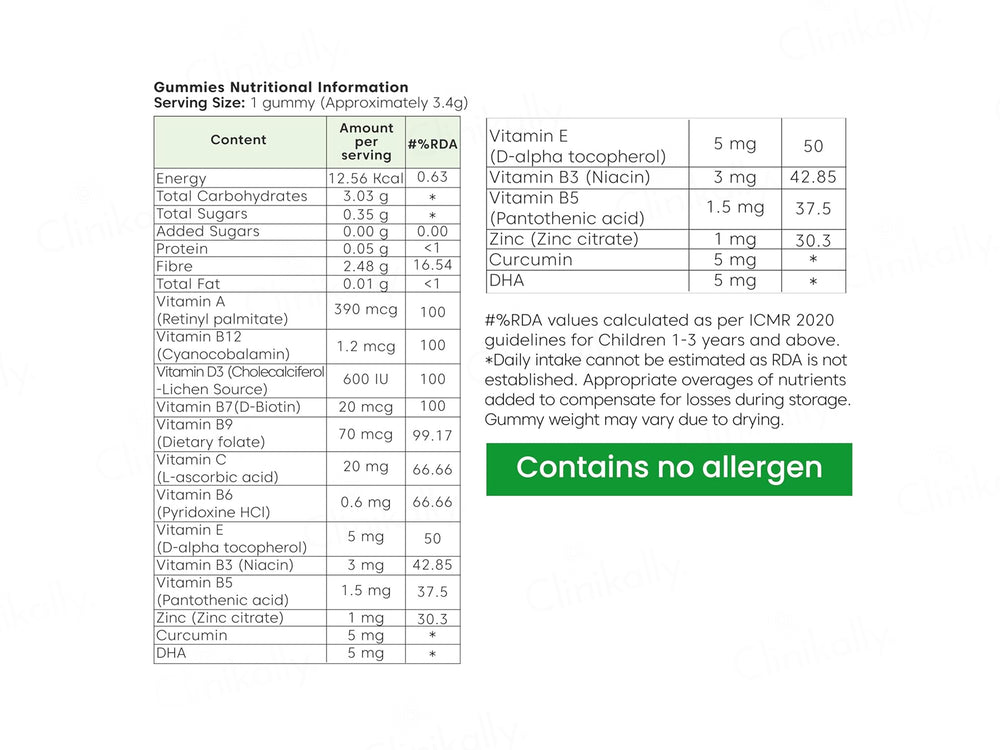 Gummies Nutritional Information
Serving Size: 1 gummy (Approximately 3.4g)

| Content | Amount per serving | #%RDA |
|---|---|---|
| Energy | 12.56 Kcal | 0.63 |
| Total Carbohydrates | 3.03 g | * |
| Total Sugars | 0.35 g | * |
| Added Sugars | 0.00 g | 0.00 |
| Protein | 0.05 g | <1 |
| Fibre | 2.48 g | 16.54 |
| Total Fat | 0.01 g | <1 |
| Vitamin A (Retinyl palmitate) | 390 mcg | 100 |
| Vitamin B12 (Cyanocobalamin) | 1.2 mcg | 100 |
| Vitamin D3 (Cholecalciferol -Lichen Source) | 600 IU | 100 |
| Vitamin B7(D-Biotin) | 20 mcg | 100 |
| Vitamin B9 (Dietary folate) | 70 mcg | 99.17 |
| Vitamin C (L-ascorbic acid) | 20 mg | 66.66 |
| Vitamin B6 (Pyridoxine HCl) | 0.6 mg | 66.66 |
| Vitamin E (D-alpha tocopherol) | 5 mg | 50 |
| Vitamin B3 (Niacin) | 3 mg | 42.85 |
| Vitamin B5 (Pantothenic acid) | 1.5 mg | 37.5 |
| Zinc (Zinc citrate) | 1 mg | 30.3 |
| Curcumin | 5 mg | * |
| DHA | 5 mg | * |

| Vitamin E (D-alpha tocopherol) | 5 mg | 50 |
|---|---|---|
| Vitamin B3 (Niacin) | 3 mg | 42.85 |
| Vitamin B5 (Pantothenic acid) | 1.5 mg | 37.5 |
| Zinc (Zinc citrate) | 1 mg | 30.3 |
| Curcumin | 5 mg | * |
| DHA | 5 mg | * |

#%RDA values calculated as per ICMR 2020 guidelines for Children 1-3 years and above. *Daily intake cannot be estimated as RDA is not established. Appropriate overages of nutrients added to compensate for losses during storage. Gummy weight may vary due to drying.

Contains no allergen

Clinikally